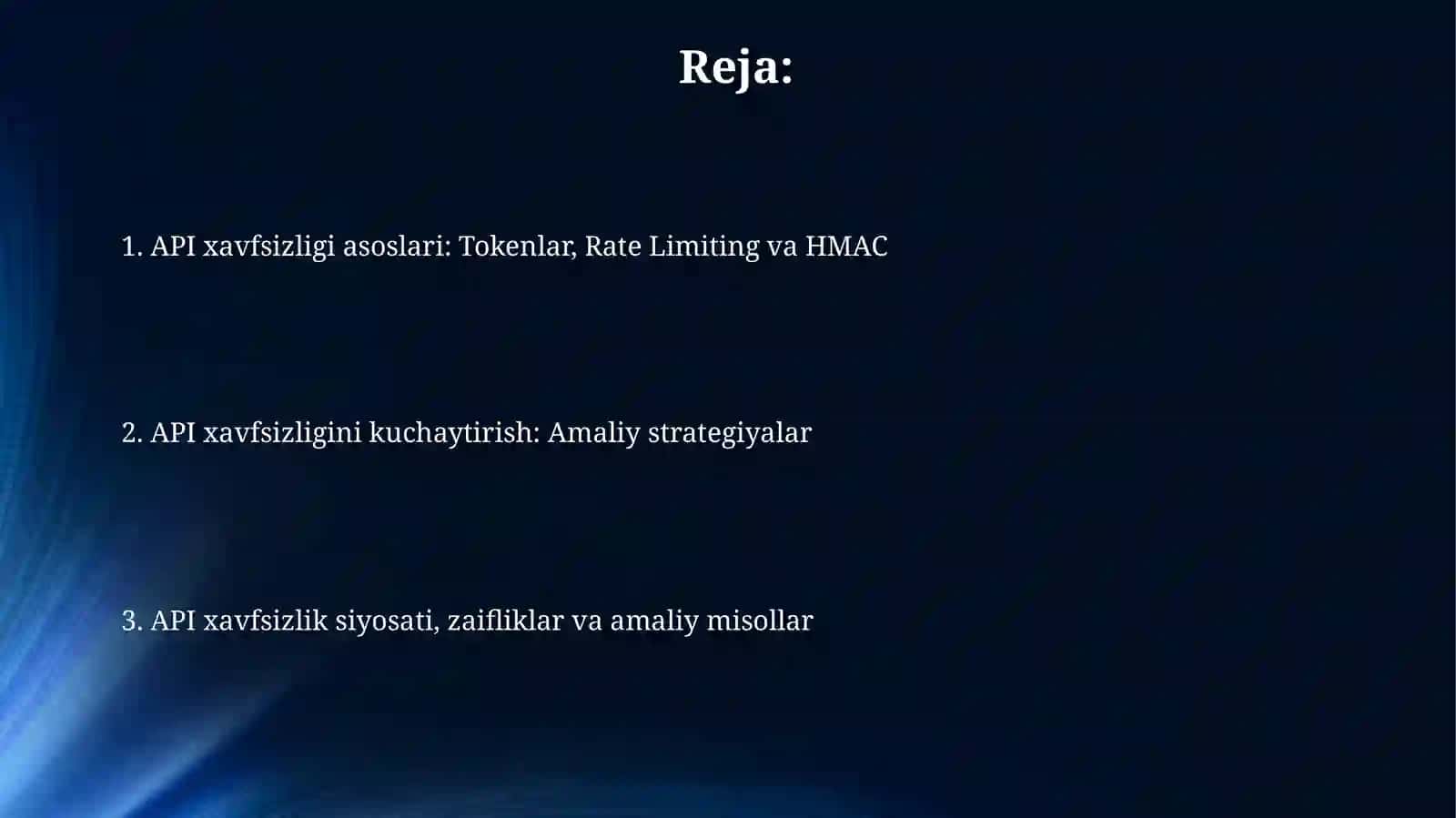 Reja:

1. API xavfsizligi asoslari: Tokenlar, Rate Limiting va HMAC

2. API xavfsizligini kuchaytirish: Amaliy strategiyalar

3. API xavfsizlik siyosati, zaifliklar va amaliy misollar